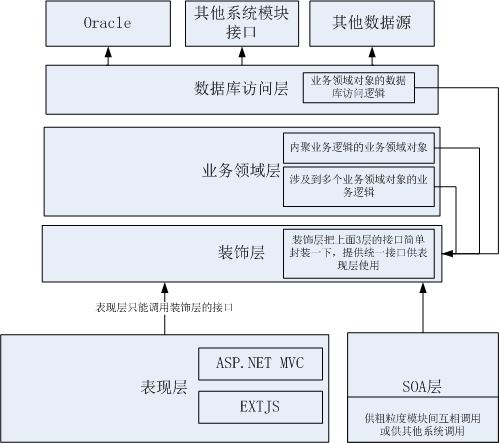 Oracle

其他系统模块接口

其他数据源

数据库访问层

业务领域对象的数据库访问逻辑

业务领域层

内聚业务逻辑的业务领域对象

涉及到多个业务领域对象的业务逻辑

装饰层

装饰层把上面3层的接口简单封装一下，提供统一接口供表现层使用

表现层只能调用装饰层的接口

表现层

ASP.NET MVC

EXTJS

SOA层

供粗粒度模块间互相调用或供其他系统调用